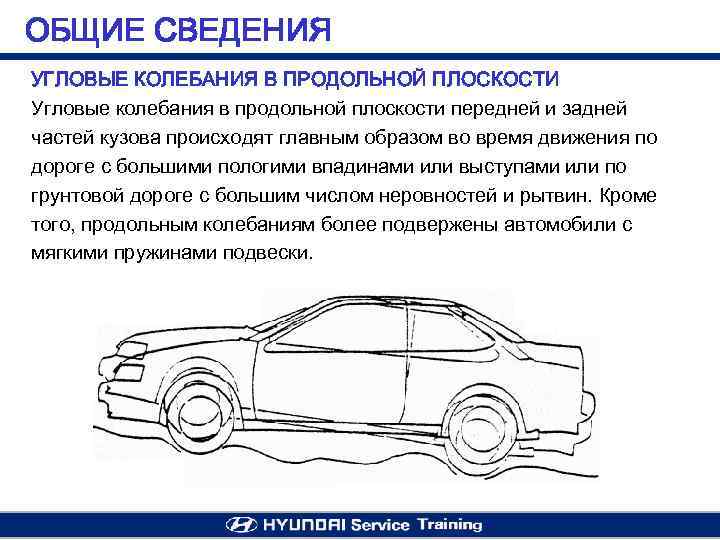 ОБЩИЕ СВЕДЕНИЯ

УГЛОВЫЕ КОЛЕБАНИЯ В ПРОДОЛЬНОЙ ПЛОСКОСТИ

Угловые колебания в продольной плоскости передней и задней частей кузова происходят главным образом во время движения по дороге с большими пологими впадинами или выступами или по грунтовой дороге с большим числом неровностей и рытвин. Кроме того, продольным колебаниям более подвержены автомобили с мягкими пружинами подвески.

HYUNDAI Service Training